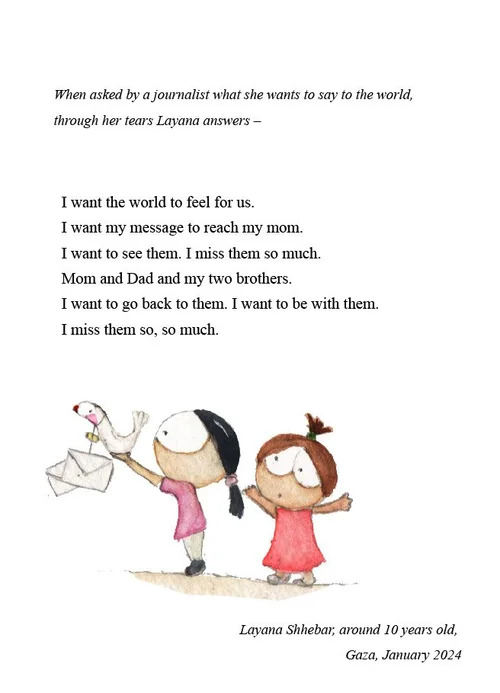 When asked by a journalist what she wants to say to the world, through her tears Layana answers –

I want the world to feel for us.
I want my message to reach my mom.
I want to see them. I miss them so much.
Mom and Dad and my two brothers.
I want to go back to them. I want to be with them.
I miss them so, so much.

Layana Shhebar, around 10 years old,
Gaza, January 2024